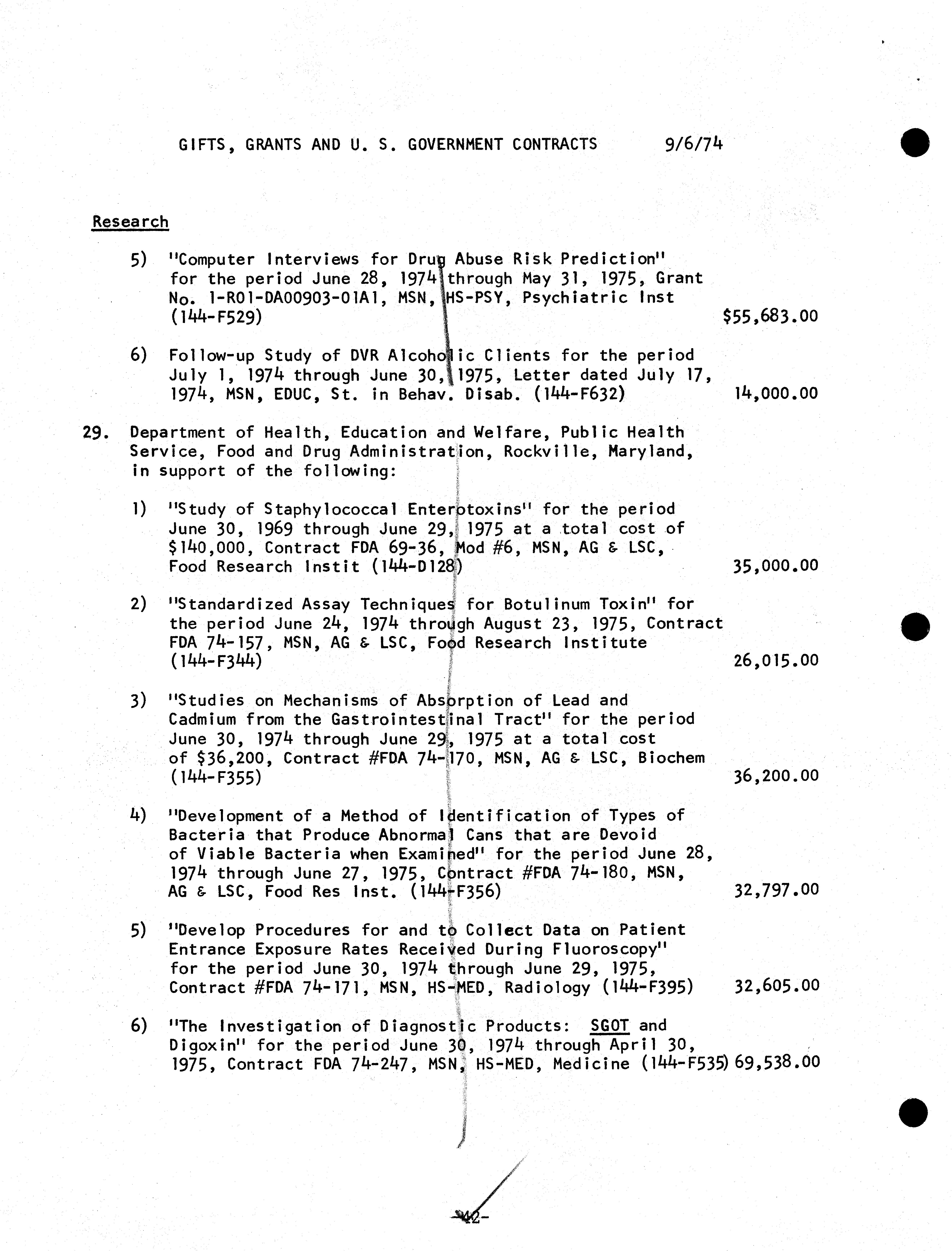 GIFTS, GRANTS AND U. S. GOVERNMENT CONTRACTS 9/6/74

Research

5) "Computer Interviews for Drug Abuse Risk Prediction" for the period June 28, 1974 through May 31, 1975, Grant No. 1-R01-DA00903-01A1, MSN, HS-PSY, Psychiatric Inst (144-F529) $55,683.00

6) Follow-up Study of DVR Alcoholic Clients for the period July 1, 1974 through June 30, 1975, Letter dated July 17, 1974, MSN, EDUC, St. in Behav. Disab. (144-F632) 14,000.00

29. Department of Health, Education and Welfare, Public Health Service, Food and Drug Administration, Rockville, Maryland, in support of the following:

1) "Study of Staphylococcal Enterotoxins" for the period June 30, 1969 through June 29, 1975 at a total cost of $140,000, Contract FDA 69-36, Mod #6, MSN, AG & LSC, Food Research Instit (144-D128) 35,000.00

2) "Standardized Assay Techniques for Botulinum Toxin" for the period June 24, 1974 through August 23, 1975, Contract FDA 74-157, MSN, AG & LSC, Food Research Institute (144-F344) 26,015.00

3) "Studies on Mechanisms of Absorption of Lead and Cadmium from the Gastrointestinal Tract" for the period June 30, 1974 through June 29, 1975 at a total cost of $36,200, Contract #FDA 74-170, MSN, AG & LSC, Biochem (144-F355) 36,200.00

4) "Development of a Method of Identification of Types of Bacteria that Produce Abnormal Cans that are Devoid of Viable Bacteria when Examined" for the period June 28, 1974 through June 27, 1975, Contract #FDA 74-180, MSN, AG & LSC, Food Res Inst. (144-F356) 32,797.00

5) "Develop Procedures for and to Collect Data on Patient Entrance Exposure Rates Received During Fluoroscopy" for the period June 30, 1974 through June 29, 1975, Contract #FDA 74-171, MSN, HS-MED, Radiology (144-F395) 32,605.00

6) "The Investigation of Diagnostic Products: SGOT and Digoxin" for the period June 30, 1974 through April 30, 1975, Contract FDA 74-247, MSN, HS-MED, Medicine (144-F535) 69,538.00

-42-